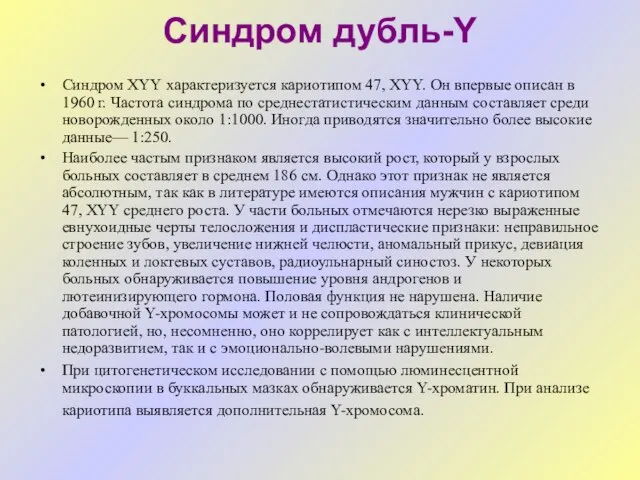 Синдром дубль-Y

• Синдром XYY характеризуется кариотипом 47, XYY. Он впервые описан в 1960 г. Частота синдрома по среднестатистическим данным составляет среди новорожденных около 1:1000. Иногда приводятся значительно более высокие данные— 1:250.

• Наиболее частым признаком является высокий рост, который у взрослых больных составляет в среднем 186 см. Однако этот признак не является абсолютным, так как в литературе имеются описания мужчин с кариотипом 47, XYY среднего роста. У части больных отмечаются нерезко выраженные евнухоидные черты телосложения и диспластические признаки: неправильное строение зубов, увеличение нижней челюсти, аномальный прикус, девиация коленных и локтевых суставов, радиоульнарный синостоз. У некоторых больных обнаруживается повышение уровня андрогенов и лютеинизирующего гормона. Половая функция не нарушена. Наличие добавочной Y-хромосомы может и не сопровождаться клинической патологией, но, несомненно, оно коррелирует как с интеллектуальным недоразвитием, так и с эмоционально-волевыми нарушениями.

• При цитогенетическом исследовании с помощью люминесцентной микроскопии в буккальных мазках обнаруживается Y-хроматин. При анализе кариотипа выявляется дополнительная Y-хромосома.